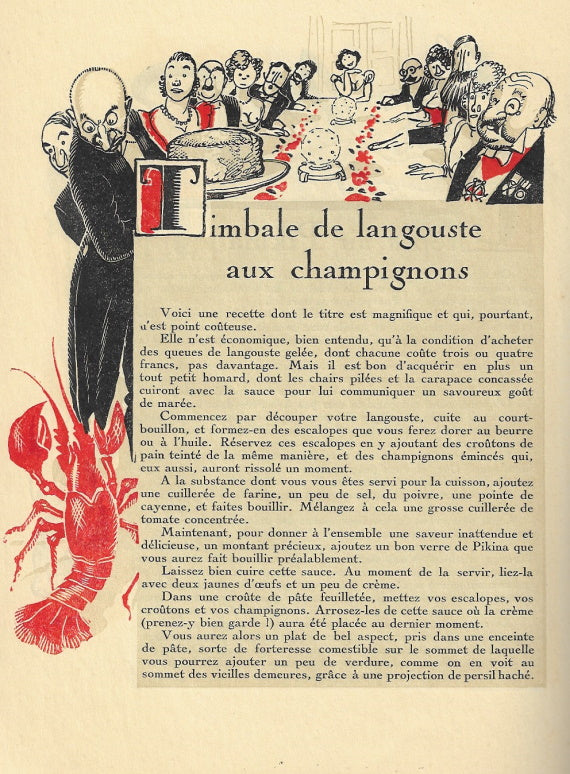 Timbale de langouste aux champignons

Voici une recette dont le titre est magnifique et qui, pourtant, n'est point coûteuse.

Elle n'est économique, bien entendu, qu'à la condition d'acheter des queues de langouste gelée, dont chacune coûte trois ou quatre francs, pas davantage. Mais il est bon d'acquérir en plus un tout petit homard, dont les chairs pilées et la carapace concassée cuiront avec la sauce pour lui communiquer un savoureux goût de marée.

Commencez par découper votre langouste, cuite au court-bouillon, et formez-en des escalopes que vous ferez dorer au beurre ou à l'huile. Réservez ces escalopes en y ajoutant des croûtons de pain teinté de la même manière, et des champignons émincés qui, eux aussi, auront rissolé un moment.

A la substance dont vous vous êtes servi pour la cuisson, ajoutez une cuillerée de farine, un peu de sel, du poivre, une pointe de cayenne, et faites bouillir. Mélangez à cela une grosse cuillerée de tomate concentrée.

Maintenant, pour donner à l'ensemble une saveur inattendue et délicieuse, un montant précieux, ajoutez un bon verre de Pikina que vous aurez fait bouillir préalablement.

Laissez bien cuire cette sauce. Au moment de la servir, liez-la avec deux jaunes d'œufs et un peu de crème.

Dans une croûte de pâte feuilletée, mettez vos escalopes, vos croûtons et vos champignons. Arrosez-les de cette sauce où la crème (prenez-y bien garde !) aura été placée au dernier moment.

Vous aurez alors un plat de bel aspect, pris dans une enceinte de pâte, sorte de forteresse comestible sur le sommet de laquelle vous pourrez ajouter un peu de verdure, comme on en voit au sommet des vieilles demeures, grâce à une projection de persil haché.